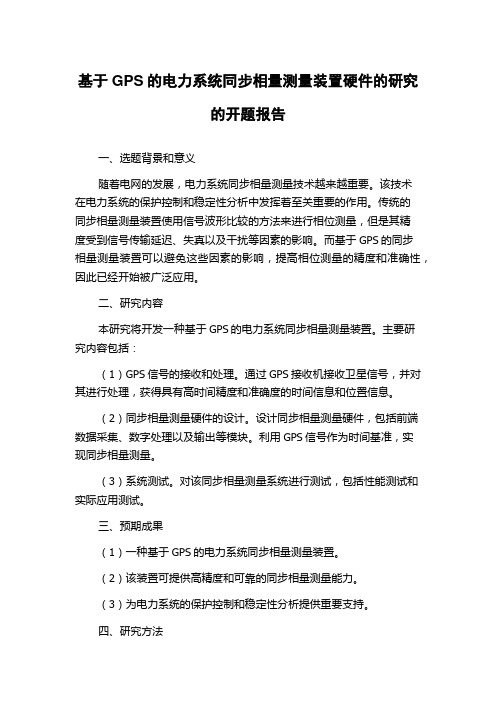 基于 GPS 的电力系统同步相量测量装置硬件的研究的开题报告

一、选题背景和意义

随着电网的发展，电力系统同步相量测量技术越来越重要。该技术在电力系统的保护控制和稳定性分析中发挥着至关重要的作用。传统的同步相量测量装置使用信号波形比较的方法来进行相位测量，但是其精度受到信号传输延迟、失真以及干扰等因素的影响。而基于 GPS 的同步相量测量装置可以避免这些因素的影响，提高相位测量的精度和准确性，因此已经开始被广泛应用。

二、研究内容

本研究将开发一种基于 GPS 的电力系统同步相量测量装置。主要研究内容包括：

（1）GPS 信号的接收和处理。通过 GPS 接收机接收卫星信号，并对其进行处理，获得具有高时间精度和准确度的时间信息和位置信息。

（2）同步相量测量硬件的设计。设计同步相量测量硬件，包括前端数据采集、数字处理以及输出等模块。利用 GPS 信号作为时间基准，实现同步相量测量。

（3）系统测试。对该同步相量测量系统进行测试，包括性能测试和实际应用测试。

三、预期成果

（1）一种基于 GPS 的电力系统同步相量测量装置。

（2）该装置可提供高精度和可靠的同步相量测量能力。

（3）为电力系统的保护控制和稳定性分析提供重要支持。

四、研究方法